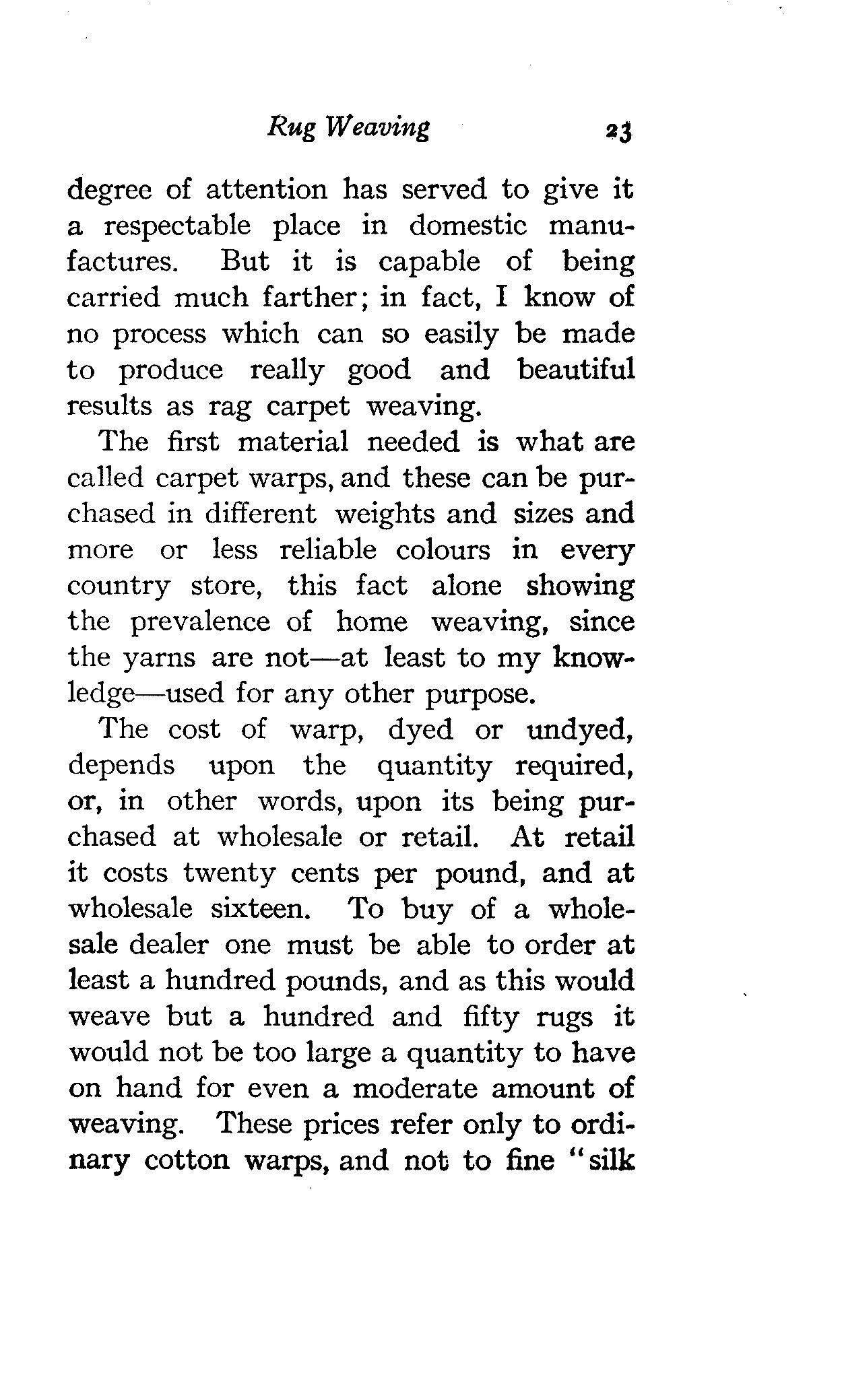 Rug Weaving 23

degree of attention has served to give it a respectable place in domestic manufactures. But it is capable of being carried much farther; in fact, I know of no process which can so easily be made to produce really good and beautiful results as rag carpet weaving.

The first material needed is what are called carpet warps, and these can be purchased in different weights and sizes and more or less reliable colours in every country store, this fact alone showing the prevalence of home weaving, since the yarns are not—at least to my knowledge—used for any other purpose.

The cost of warp, dyed or undyed, depends upon the quantity required, or, in other words, upon its being purchased at wholesale or retail. At retail it costs twenty cents per pound, and at wholesale sixteen. To buy of a wholesale dealer one must be able to order at least a hundred pounds, and as this would weave but a hundred and fifty rugs it would not be too large a quantity to have on hand for even a moderate amount of weaving. These prices refer only to ordinary cotton warps, and not to fine "silk